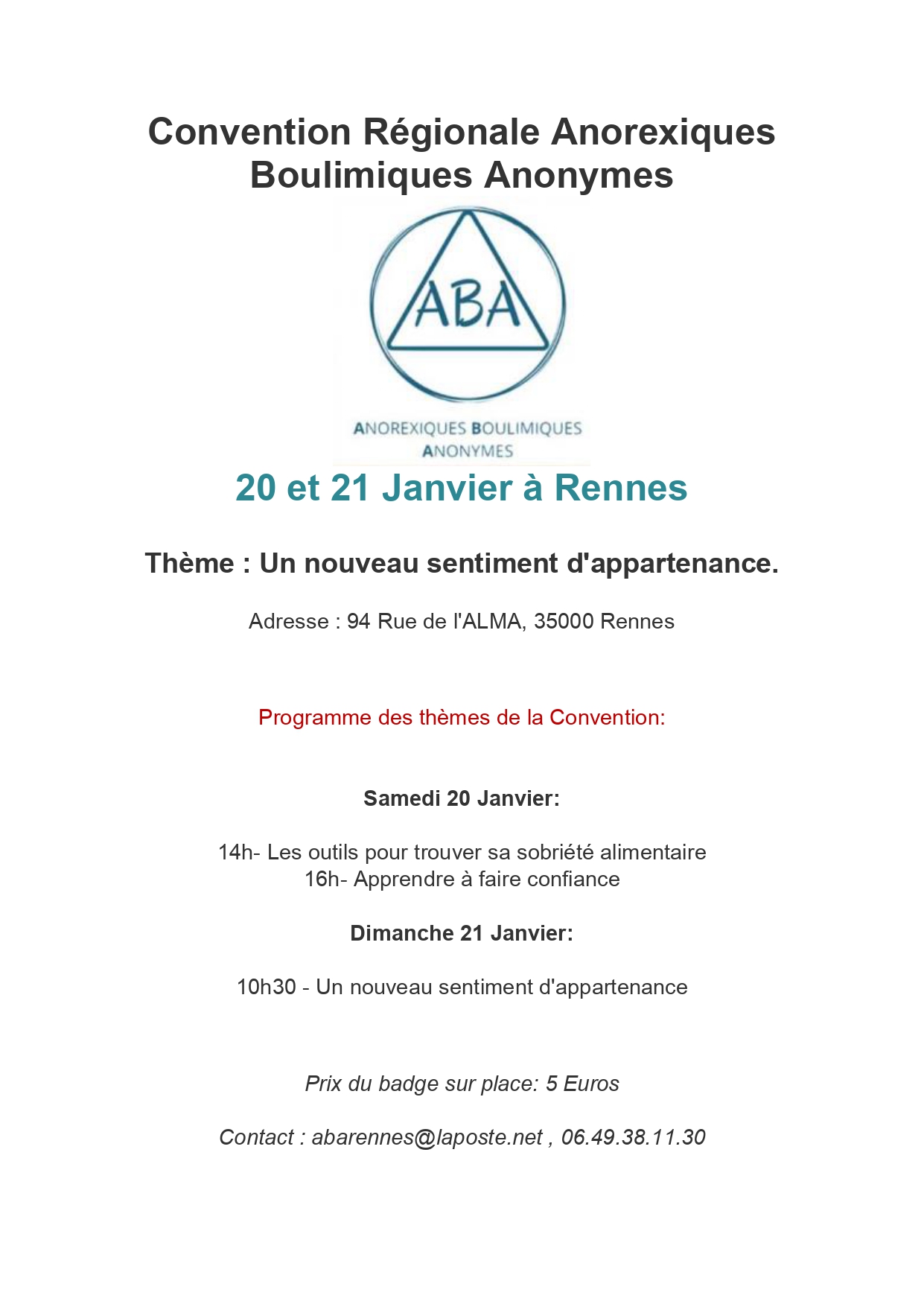 Convention Régionale Anorexiques Boulimiques Anonymes

ABA

ANOREXIQUES BOULIMIQUES ANONYMES

20 et 21 Janvier à Rennes

Thème : Un nouveau sentiment d'appartenance.

Adresse : 94 Rue de l'ALMA, 35000 Rennes

Programme des thèmes de la Convention:

Samedi 20 Janvier:

14h- Les outils pour trouver sa sobriété alimentaire
16h- Apprendre à faire confiance

Dimanche 21 Janvier:

10h30 - Un nouveau sentiment d'appartenance

Prix du badge sur place: 5 Euros

Contact : abarennes@laposte.net , 06.49.38.11.30